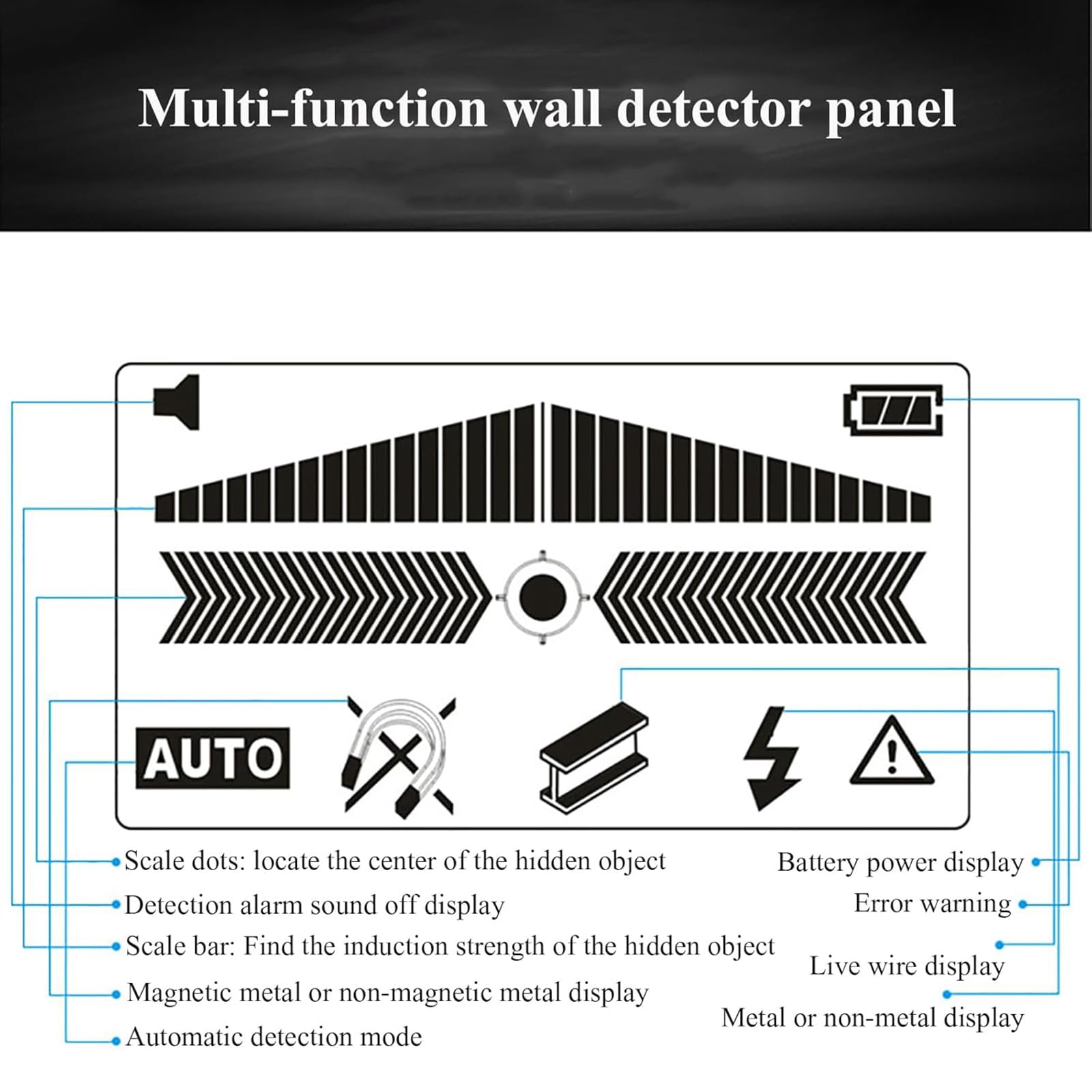 Multi-function wall detector panel

AUTO

Scale dots: locate the center of the hidden object

Detection alarm sound off display

Scale bar: Find the induction strength of the hidden object

Magnetic metal or non-magnetic metal display

Automatic detection mode

Battery power display

Error warning

Live wire display

Metal or non-metal display